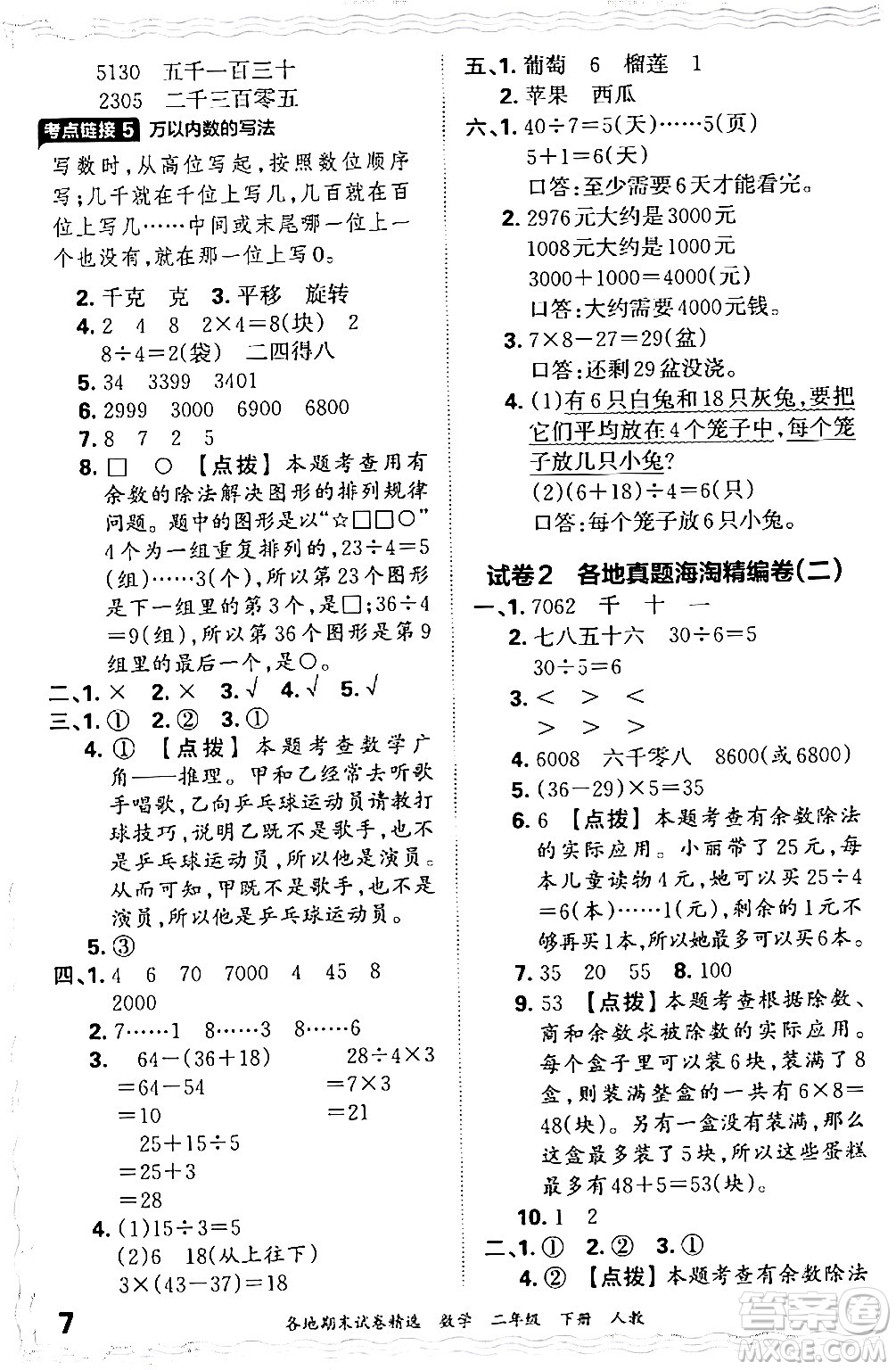 5130　五千一百三十
2305　二千三百零五

考点链接 5　万以内数的写法

写数时，从高位写起，按照数位顺序写；几千就在千位上写几，几百就在百位上写几……中间或末尾哪一位上一个也没有，就在那一位上写0。

2. 千克　克　3. 平移　旋转
4. 2　4　8　$2\times4=8$(块)　2
$8\div4=2$(袋)　二四得八
5. 34　3399　3401
6. 2999　3000　6900　6800
7. 8　7　2　5
8. □　○　【点拨】本题考查用有余数的除法解决图形的排列规律问题。题中的图形是以“☆□□○”4个为一组重复排列的，$23\div4=5$(组)……3(个)，所以第23个图形是下一组里的第3个，是□；$36\div4=9$(组)，所以第36个图形是第9组里的最后一个，是○。
二、1. ×　2. ×　3. √　4. √　5. √
三、1. ①　2. ②　3. ①
4. ①　【点拨】本题考查数学广角——推理。甲和乙经常去听歌手唱歌，乙向乒乓球运动员请教打球技巧，说明乙既不是歌手，也不是乒乓球运动员，所以他是演员。从而可知，甲既不是歌手，也不是演员，所以他是乒乓球运动员。
5. ③
四、1. 4　6　70　7000　4　45　8　2000
2. 7……1　8……3　8……6
3. $64-(36+18)$
$=64-54$
$=10$
$28\div4\times3$
$=7\times3$
$=21$
$25+15\div5$
$=25+3$
$=28$
4. (1)$15\div3=5$
(2)6　18(从上往下)
$3\times(43-37)=18$

五、1. 葡萄　6　榴莲　1
2. 苹果　西瓜
六、1. $40\div7=5$(天)……5(页)
$5+1=6$(天)
口答：至少需要6天才能看完。
2. 2976元大约是3000元
1008元大约是1000元
$3000+1000=4000$(元)
口答：大约需要4000元钱。
3. $7\times8-27=29$(盆)
口答：还剩29盆没浇。
4. (1)有6只白兔和18只灰兔，要把它们平均放在4个笼子中，每个笼子放几只小兔？
(2)$(6+18)\div4=6$(只)
口答：每个笼子放6只小兔。

试卷2　各地真题海淘精编卷(二)

一、1. 7062　千　十　一
2. 七八五十六　$30\div6=5$
$30\div5=6$
3. <　>　<
>　>　>
4. 6008　六千零八　8600(或6800)
5. $(36-29)\times5=35$
6. 6　【点拨】本题考查有余数除法的实际应用。小丽带了25元，每本儿童读物4元，她可以买$25\div4=6$(本)……1(元)，剩余的1元不够再买1本，所以她最多可以买6本。
7. 35　20　55　8. 100
9. 53　【点拨】本题考查根据除数、商和余数求被除数的实际应用。每个盒子里可以装6块，装满了8盒，则装满整盒的一共有$6\times8=48$(块)。另有一盒没有装满，那么这盒最多装了5块，所以这些蛋糕最多有$48+5=53$(块)。
10. 1　2
二、1. ①　2. ②　3. ①
4. ②　【点拨】本题考查有余数除法

7　各地期末试卷精选　数学　二年级　下册　人教

答案圈
MXQE.COM